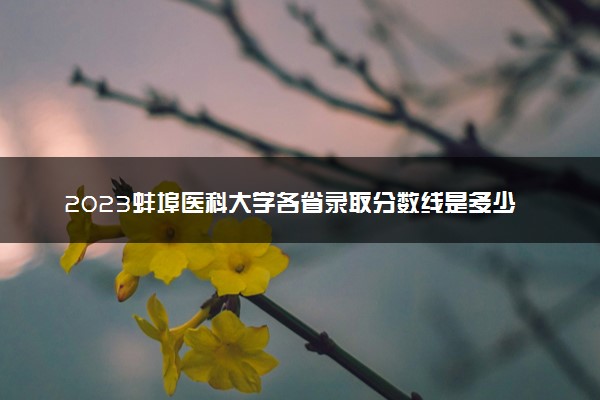 2023蚌埠医科大学各省录取分数线是多少